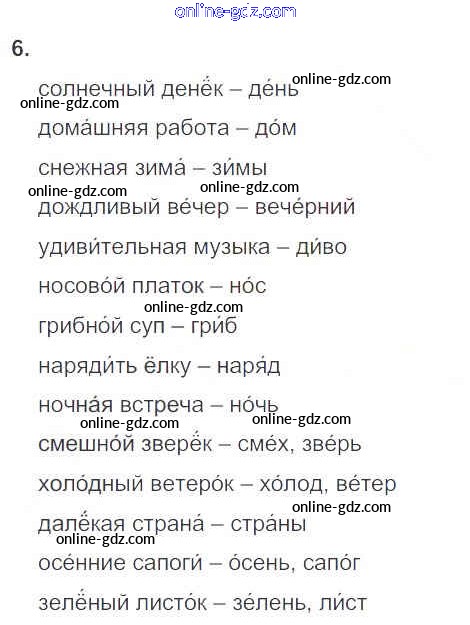 online-gdz.com

6.

солнечный денёк – де́нь online-gdz.com
online-gdz.com
дома́шняя работа – до́м

снежная зима́ – зи́мы
online-gdz.com online-gdz.com
дождливый ве́чер – вече́рний

удиви́тельная музыка – ди́во

носово́й платок – но́с
online-gdz.com
грибно́й суп – гри́б

наряди́ть ёлку – наря́д

ночна́я встреча – но́чь
online-gdz.com online-gdz.com
смешно́й зверёк – сме́х, зве́рь

холо́дный ветеро́к – хо́лод, ве́тер
online-gdz.com
далёкая страна́ – стра́ны
online-gdz.com
осе́нние сапоги́ – о́сень, сапо́г

зелёный листо́к – зе́лень, ли́ст